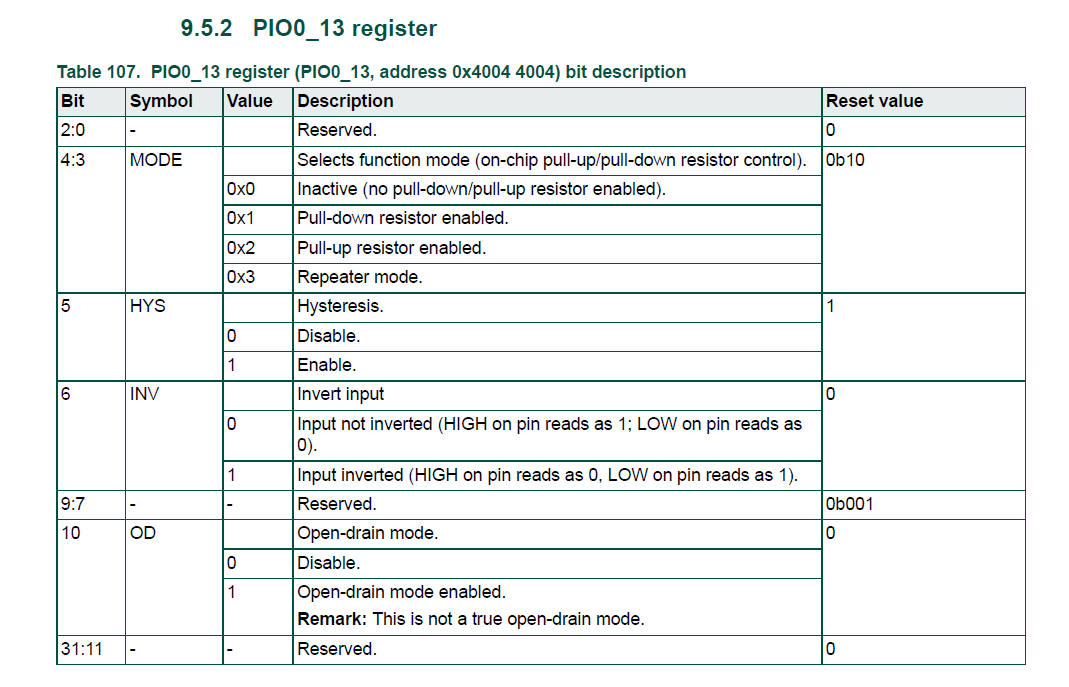 9.5.2 PIO0_13 register

Table 107. PIO0_13 register (PIO0_13, address 0x4004 4004) bit description

| Bit | Symbol | Value | Description | Reset value |
|---|---|---|---|---|
| 2:0 | - | | Reserved. | 0 |
| 4:3 | MODE | | Selects function mode (on-chip pull-up/pull-down resistor control). | 0b10 |
| | | 0x0 | Inactive (no pull-down/pull-up resistor enabled). | |
| | | 0x1 | Pull-down resistor enabled. | |
| | | 0x2 | Pull-up resistor enabled. | |
| | | 0x3 | Repeater mode. | |
| 5 | HYS | | Hysteresis. | 1 |
| | | 0 | Disable. | |
| | | 1 | Enable. | |
| 6 | INV | | Invert input | 0 |
| | | 0 | Input not inverted (HIGH on pin reads as 1; LOW on pin reads as 0). | |
| | | 1 | Input inverted (HIGH on pin reads as 0, LOW on pin reads as 1). | |
| 9:7 | - | - | Reserved. | 0b001 |
| 10 | OD | | Open-drain mode. | 0 |
| | | 0 | Disable. | |
| | | 1 | Open-drain mode enabled. **Remark:** This is not a true open-drain mode. | |
| 31:11 | - | - | Reserved. | 0 |